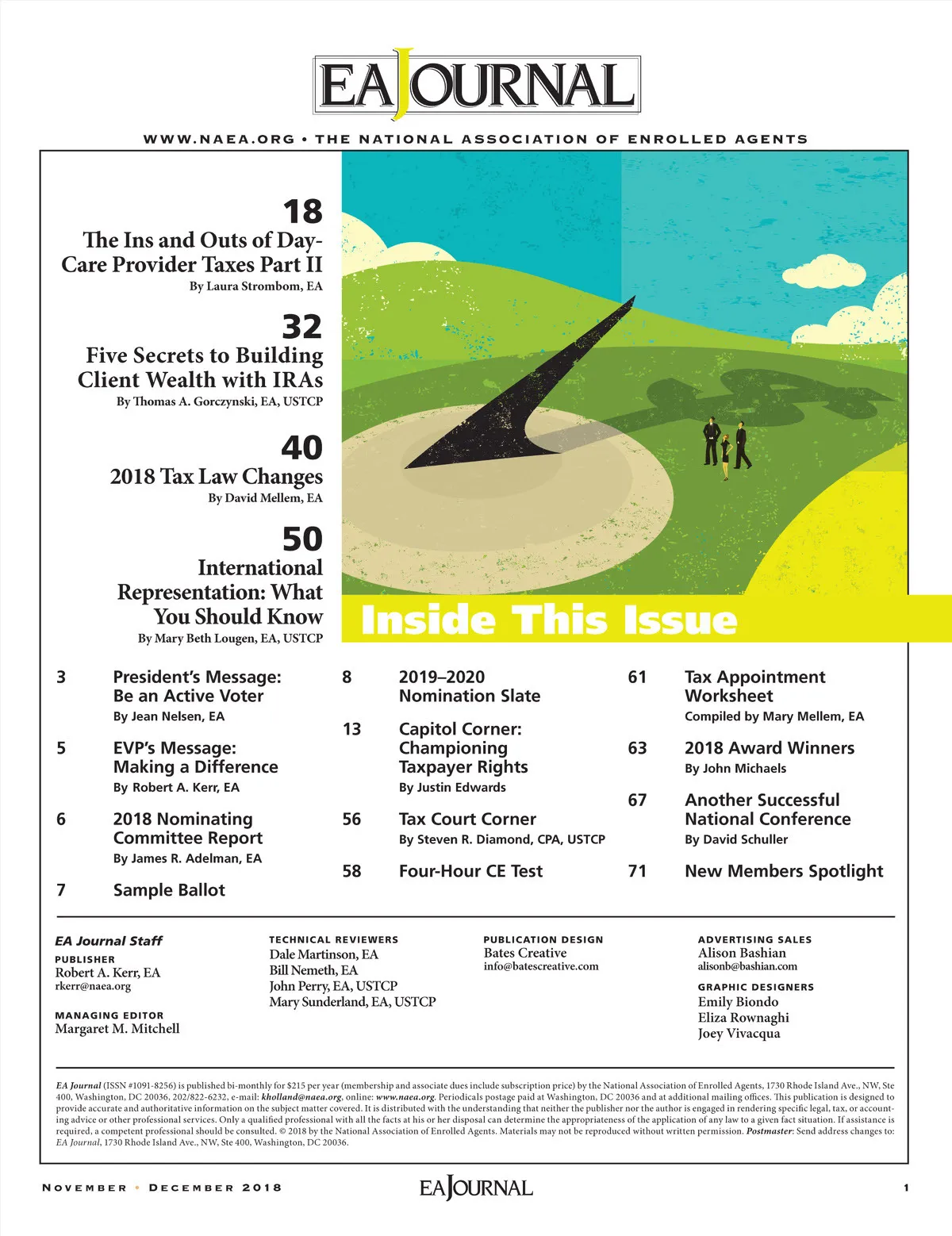 EA JOURNAL

WWW.NAEA.ORG • THE NATIONAL ASSOCIATION OF ENROLLED AGENTS

18
The Ins and Outs of Day-Care Provider Taxes Part II
By Laura Strombom, EA

32
Five Secrets to Building Client Wealth with IRAs
By Thomas A. Gorczynski, EA, USTCP

40
2018 Tax Law Changes
By David Mellem, EA

50
International Representation: What You Should Know
By Mary Beth Lougen, EA, USTCP

Inside This Issue

3 President's Message: Be an Active Voter
By Jean Nelsen, EA

5 EVP's Message: Making a Difference
By Robert A. Kerr, EA

6 2018 Nominating Committee Report
By James R. Adelman, EA

7 Sample Ballot

8 2019–2020 Nomination Slate

13 Capitol Corner: Championing Taxpayer Rights
By Justin Edwards

56 Tax Court Corner
By Steven R. Diamond, CPA, USTCP

58 Four-Hour CE Test

61 Tax Appointment Worksheet
Compiled by Mary Mellem, EA

63 2018 Award Winners
By John Michaels

67 Another Successful National Conference
By David Schuller

71 New Members Spotlight

EA Journal Staff
PUBLISHER
Robert A. Kerr, EA
rkerr@naea.org

MANAGING EDITOR
Margaret M. Mitchell

TECHNICAL REVIEWERS
Dale Martinson, EA
Bill Nemeth, EA
John Perry, EA, USTCP
Mary Sunderland, EA, USTCP

PUBLICATION DESIGN
Bates Creative
info@batescreative.com

ADVERTISING SALES
Alison Bashian
alisonb@bashian.com

GRAPHIC DESIGNERS
Emily Biondo
Eliza Rownaghi
Joey Vivacqua

EA Journal (ISSN #1091-8256) is published bi-monthly for $215 per year (membership and associate dues include subscription price) by the National Association of Enrolled Agents, 1730 Rhode Island Ave., NW, Ste 400, Washington, DC 20036, 202/822-6232, e-mail: kholland@naea.org, online: www.naea.org. Periodicals postage paid at Washington, DC 20036 and at additional mailing offices. This publication is designed to provide accurate and authoritative information on the subject matter covered. It is distributed with the understanding that neither the publisher nor the author is engaged in rendering specific legal, tax, or accounting advice or other professional services. Only a qualified professional with all the facts at his or her disposal can determine the appropriateness of the application of any law to a given fact situation. If assistance is required, a competent professional should be consulted. © 2018 by the National Association of Enrolled Agents. Materials may not be reproduced without written permission. Postmaster: Send address changes to: EA Journal, 1730 Rhode Island Ave., NW, Ste 400, Washington, DC 20036.

NOVEMBER • DECEMBER 2018

EA JOURNAL

1